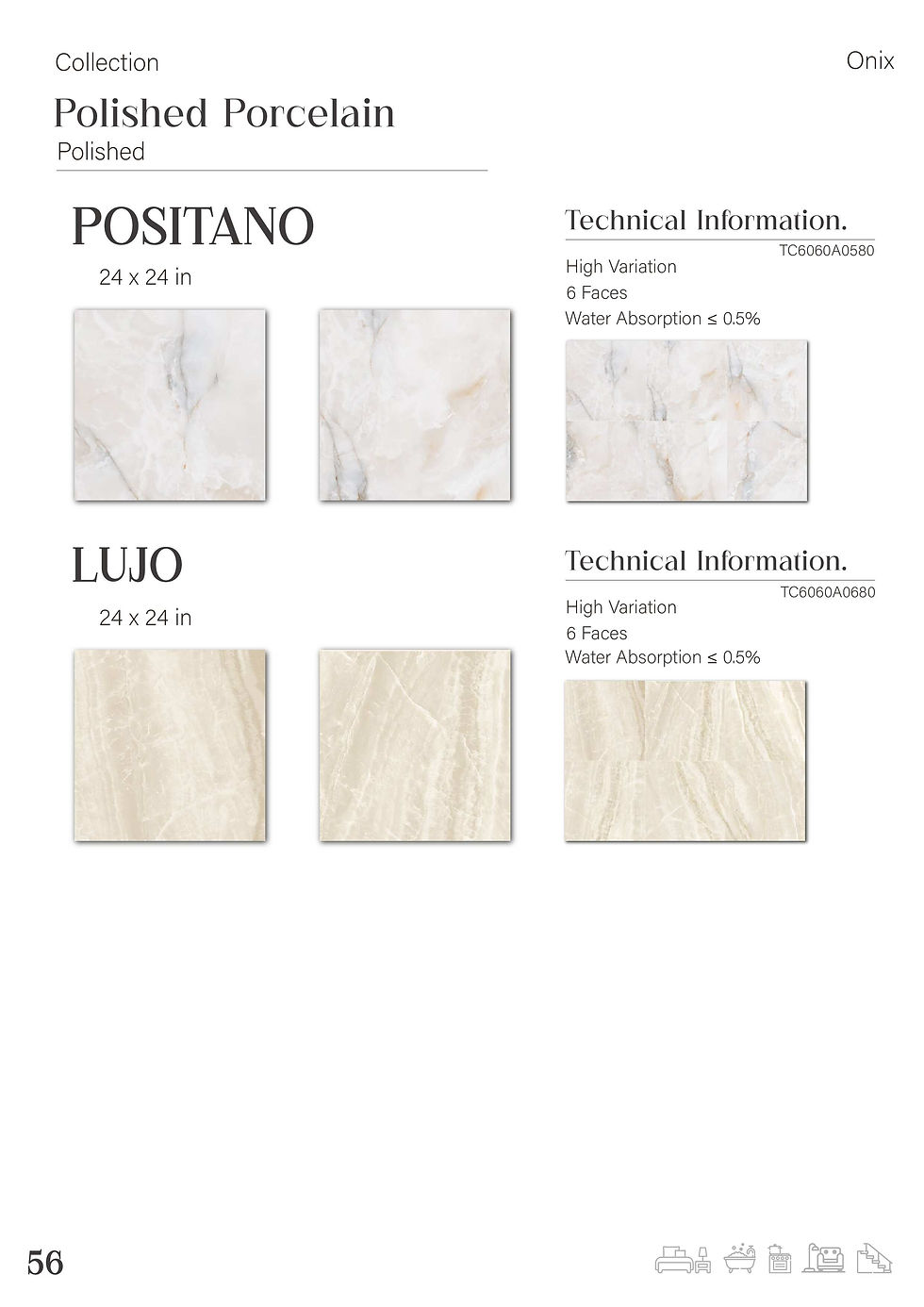 Collection

Onix

Polished Porcelain

Polished

POSITANO

24 x 24 in

Technical Information.

TC6060A0580

High Variation
6 Faces
Water Absorption ≤ 0.5%

LUJO

24 x 24 in

Technical Information.

TC6060A0680

High Variation
6 Faces
Water Absorption ≤ 0.5%

56